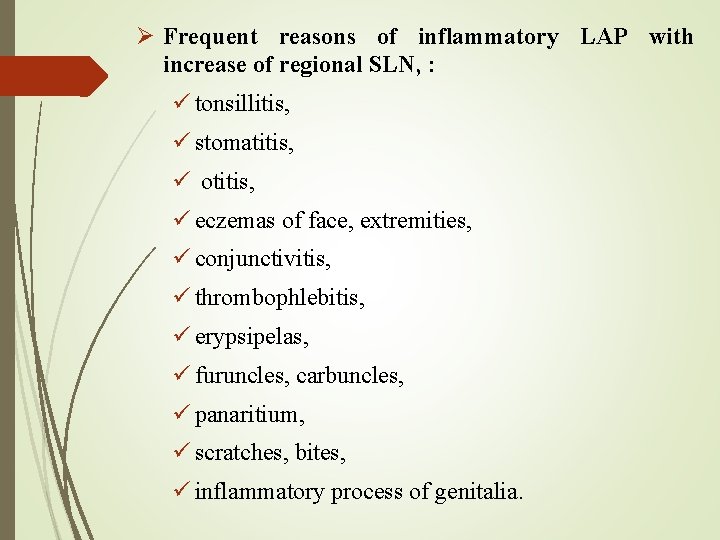 ➢ Frequent reasons of inflammatory LAP with increase of regional SLN, :

✓ tonsillitis,

✓ stomatitis,

✓ otitis,

✓ eczemas of face, extremities,

✓ conjunctivitis,

✓ thrombophlebitis,

✓ erypsipelas,

✓ furuncles, carbuncles,

✓ panaritium,

✓ scratches, bites,

✓ inflammatory process of genitalia.